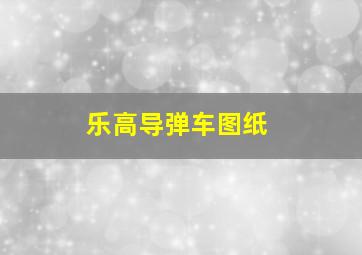 乐高导弹车图纸